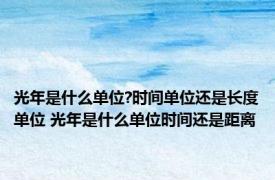 光年是什么单位?时间单位还是长度单位 光年是什么单位时间还是距离